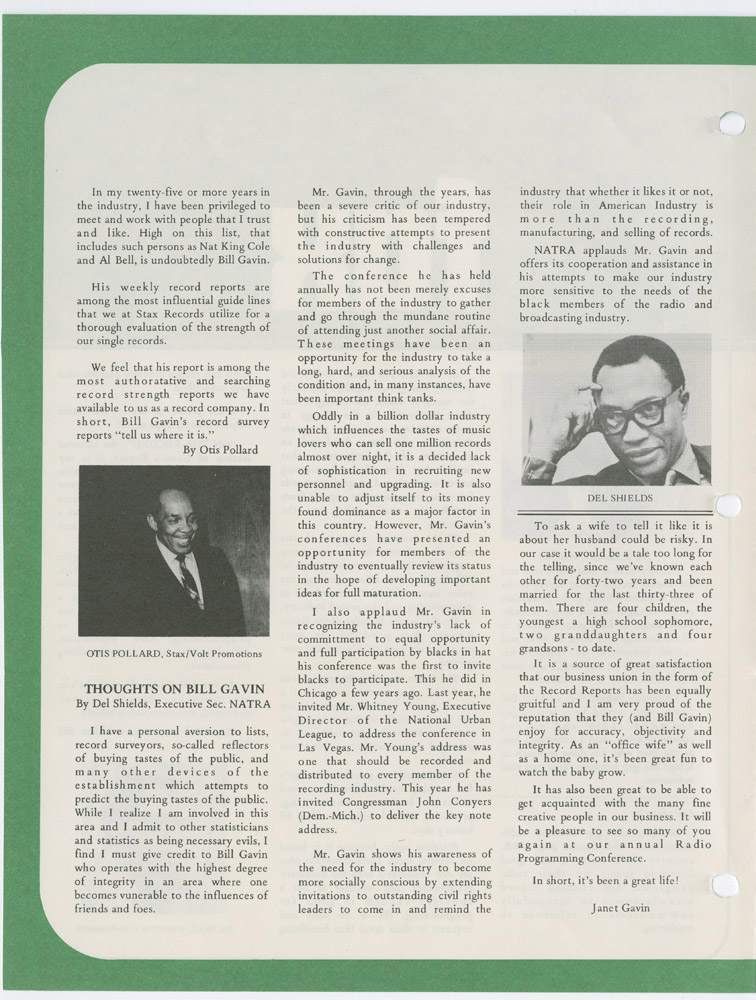 In my twenty-five or more years in the industry, I have been privileged to meet and work with people that I trust and like. High on this list, that includes such persons as Nat King Cole and Al Bell, is undoubtedly Bill Gavin.

His weekly record reports are among the most influential guide lines that we at Stax Records utilize for a thorough evaluation of the strength of our single records.

We feel that his report is among the most authoratative and searching record strength reports we have available to us as a record company. In short, Bill Gavin's record survey reports "tell us where it is."

By Otis Pollard

OTIS POLLARD, Stax/Volt Promotions

THOUGHTS ON BILL GAVIN
By Del Shields, Executive Sec. NATRA

I have a personal aversion to lists, record surveyors, so-called reflectors of buying tastes of the public, and many other devices of the establishment which attempts to predict the buying tastes of the public. While I realize I am involved in this area and I admit to other statisticians and statistics as being necessary evils, I find I must give credit to Bill Gavin who operates with the highest degree of integrity in an area where one becomes vunerable to the influences of friends and foes.

Mr. Gavin, through the years, has been a severe critic of our industry, but his criticism has been tempered with constructive attempts to present the industry with challenges and solutions for change.

The conference he has held annually has not been merely excuses for members of the industry to gather and go through the mundane routine of attending just another social affair. These meetings have been an opportunity for the industry to take a long, hard, and serious analysis of the condition and, in many instances, have been important think tanks.

Oddly in a billion dollar industry which influences the tastes of music lovers who can sell one million records almost over night, it is a decided lack of sophistication in recruiting new personnel and upgrading. It is also unable to adjust itself to its money found dominance as a major factor in this country. However, Mr. Gavin's conferences have presented an opportunity for members of the industry to eventually review its status in the hope of developing important ideas for full maturation.

I also applaud Mr. Gavin in recognizing the industry's lack of committment to equal opportunity and full participation by blacks in hat his conference was the first to invite blacks to participate. This he did in Chicago a few years ago. Last year, he invited Mr. Whitney Young, Executive Director of the National Urban League, to address the conference in Las Vegas. Mr. Young's address was one that should be recorded and distributed to every member of the recording industry. This year he has invited Congressman John Conyers (Dem.-Mich.) to deliver the key note address.

Mr. Gavin shows his awareness of the need for the industry to become more socially conscious by extending invitations to outstanding civil rights leaders to come in and remind the industry that whether it likes it or not, their role in American Industry is more than the recording, manufacturing, and selling of records.

NATRA applauds Mr. Gavin and offers its cooperation and assistance in his attempts to make our industry more sensitive to the needs of the black members of the radio and broadcasting industry.

DEL SHIELDS

To ask a wife to tell it like it is about her husband could be risky. In our case it would be a tale too long for the telling, since we've known each other for forty-two years and been married for the last thirty-three of them. There are four children, the youngest a high school sophomore, two granddaughters and four grandsons - to date.

It is a source of great satisfaction that our business union in the form of the Record Reports has been equally gruitful and I am very proud of the reputation that they (and Bill Gavin) enjoy for accuracy, objectivity and integrity. As an "office wife" as well as a home one, it's been great fun to watch the baby grow.

It has also been great to be able to get acquainted with the many fine creative people in our business. It will be a pleasure to see so many of you again at our annual Radio Programming Conference.

In short, it's been a great life!

Janet Gavin